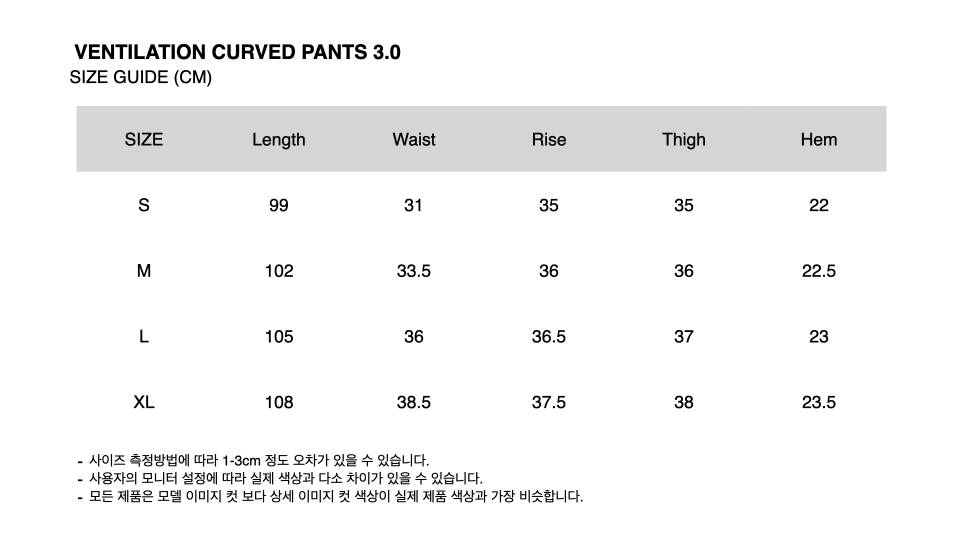 VENTILATION CURVED PANTS 3.0
SIZE GUIDE (CM)

| SIZE | Length | Waist | Rise | Thigh | Hem |
|---|---|---|---|---|---|
| S | 99 | 31 | 35 | 35 | 22 |
| M | 102 | 33.5 | 36 | 36 | 22.5 |
| L | 105 | 36 | 36.5 | 37 | 23 |
| XL | 108 | 38.5 | 37.5 | 38 | 23.5 |

- 사이즈 측정방법에 따라 1-3cm 정도 오차가 있을 수 있습니다.
- 사용자의 모니터 설정에 따라 실제 색상과 다소 차이가 있을 수 있습니다.
- 모든 제품은 모델 이미지 컷 보다 상세 이미지 컷 색상이 실제 제품 색상과 가장 비슷합니다.